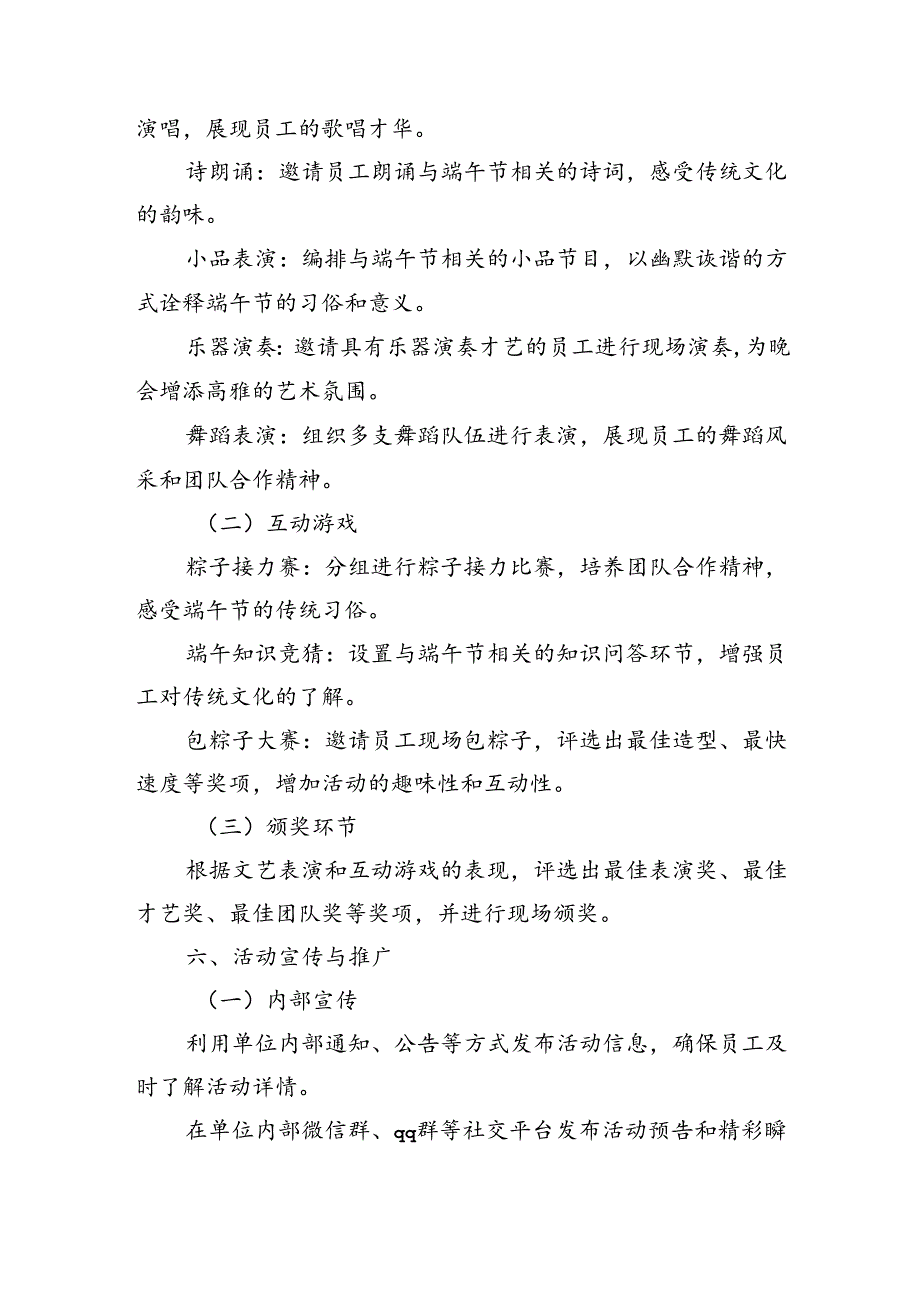 演唱，展现员工的歌唱才华。

诗朗诵：邀请员工朗诵与端午节相关的诗词，感受传统文化的韵味。

小品表演：编排与端午节相关的小品节目，以幽默诙谐的方式诠释端午节的习俗和意义。

乐器演奏：邀请具有乐器演奏才艺的员工进行现场演奏，为晚会增添高雅的艺术氛围。

舞蹈表演：组织多支舞蹈队伍进行表演，展现员工的舞蹈风采和团队合作精神。

（二）互动游戏

粽子接力赛：分组进行粽子接力比赛，培养团队合作精神，感受端午节的传统习俗。

端午知识竞猜：设置与端午节相关的知识问答环节，增强员工对传统文化的了解。

包粽子大赛：邀请员工现场包粽子，评选出最佳造型、最快速度等奖项，增加活动的趣味性和互动性。

（三）颁奖环节

根据文艺表演和互动游戏的表现，评选出最佳表演奖、最佳才艺奖、最佳团队奖等奖项，并进行现场颁奖。

六、活动宣传与推广

（一）内部宣传

利用单位内部通知、公告等方式发布活动信息，确保员工及时了解活动详情。

在单位内部微信群、qq群等社交平台发布活动预告和精彩瞬